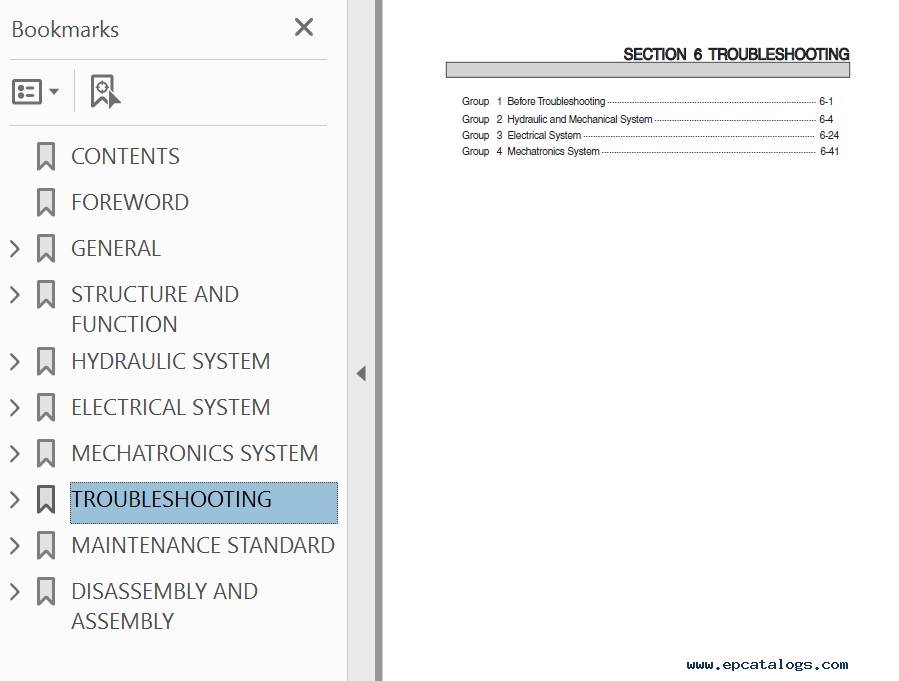 Bookmarks

CONTENTS
FOREWORD
GENERAL
STRUCTURE AND FUNCTION
HYDRAULIC SYSTEM
ELECTRICAL SYSTEM
MECHATRONICS SYSTEM
TROUBLESHOOTING
MAINTENANCE STANDARD
DISASSEMBLY AND ASSEMBLY

SECTION 6 TROUBLESHOOTING

Group 1 Before Troubleshooting 6-1
Group 2 Hydraulic and Mechanical System 6-4
Group 3 Electrical System 6-24
Group 4 Mechatronics System 6-41

www.epcatalogs.com